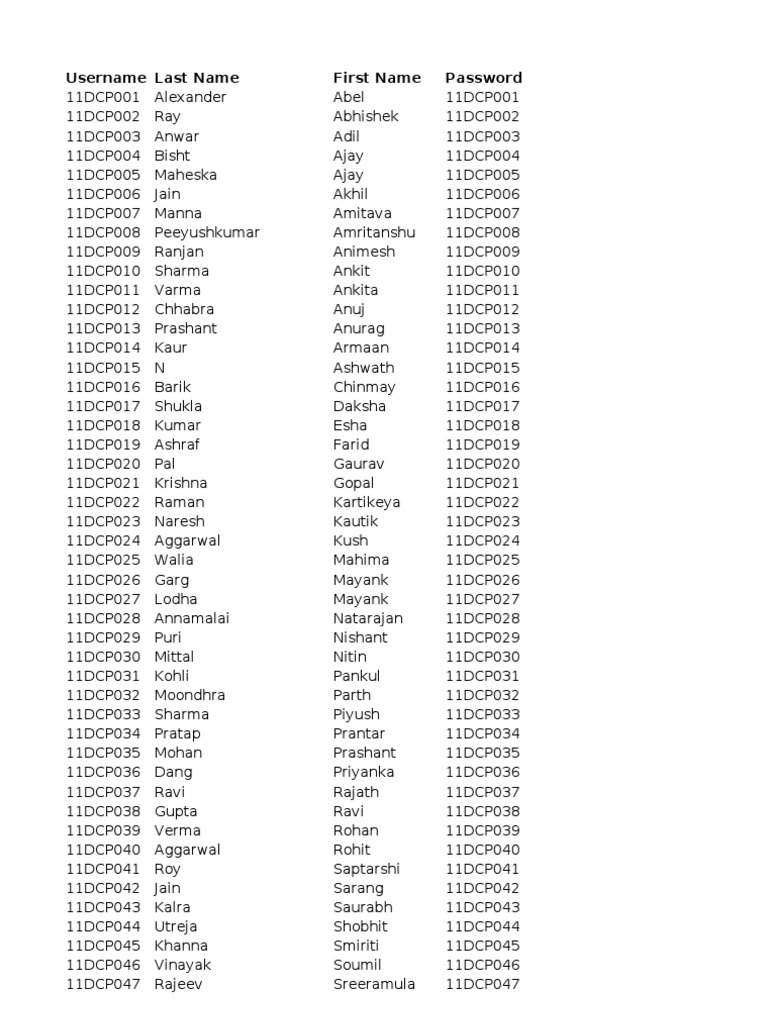 | Username | Last Name | First Name | Password |
|---|---|---|---|
| 11DCP001 | Alexander | Abel | 11DCP001 |
| 11DCP002 | Ray | Abhishek | 11DCP002 |
| 11DCP003 | Anwar | Adil | 11DCP003 |
| 11DCP004 | Bisht | Ajay | 11DCP004 |
| 11DCP005 | Maheska | Ajay | 11DCP005 |
| 11DCP006 | Jain | Akhil | 11DCP006 |
| 11DCP007 | Manna | Amitava | 11DCP007 |
| 11DCP008 | Peeyushkumar | Amritanshu | 11DCP008 |
| 11DCP009 | Ranjan | Animesh | 11DCP009 |
| 11DCP010 | Sharma | Ankit | 11DCP010 |
| 11DCP011 | Varma | Ankita | 11DCP011 |
| 11DCP012 | Chhabra | Anuj | 11DCP012 |
| 11DCP013 | Prashant | Anurag | 11DCP013 |
| 11DCP014 | Kaur | Armaan | 11DCP014 |
| 11DCP015 | N | Ashwath | 11DCP015 |
| 11DCP016 | Barik | Chinmay | 11DCP016 |
| 11DCP017 | Shukla | Daksha | 11DCP017 |
| 11DCP018 | Kumar | Esha | 11DCP018 |
| 11DCP019 | Ashraf | Farid | 11DCP019 |
| 11DCP020 | Pal | Gaurav | 11DCP020 |
| 11DCP021 | Krishna | Gopal | 11DCP021 |
| 11DCP022 | Raman | Kartikeya | 11DCP022 |
| 11DCP023 | Naresh | Kautik | 11DCP023 |
| 11DCP024 | Aggarwal | Kush | 11DCP024 |
| 11DCP025 | Walia | Mahima | 11DCP025 |
| 11DCP026 | Garg | Mayank | 11DCP026 |
| 11DCP027 | Lodha | Mayank | 11DCP027 |
| 11DCP028 | Annamalai | Natarajan | 11DCP028 |
| 11DCP029 | Puri | Nishant | 11DCP029 |
| 11DCP030 | Mittal | Nitin | 11DCP030 |
| 11DCP031 | Kohli | Pankul | 11DCP031 |
| 11DCP032 | Moondhra | Parth | 11DCP032 |
| 11DCP033 | Sharma | Piyush | 11DCP033 |
| 11DCP034 | Pratap | Prantar | 11DCP034 |
| 11DCP035 | Mohan | Prashant | 11DCP035 |
| 11DCP036 | Dang | Priyanka | 11DCP036 |
| 11DCP037 | Ravi | Rajath | 11DCP037 |
| 11DCP038 | Gupta | Ravi | 11DCP038 |
| 11DCP039 | Verma | Rohan | 11DCP039 |
| 11DCP040 | Aggarwal | Rohit | 11DCP040 |
| 11DCP041 | Roy | Saptarshi | 11DCP041 |
| 11DCP042 | Jain | Sarang | 11DCP042 |
| 11DCP043 | Kalra | Saurabh | 11DCP043 |
| 11DCP044 | Utreja | Shobhit | 11DCP044 |
| 11DCP045 | Khanna | Smiriti | 11DCP045 |
| 11DCP046 | Vinayak | Soumil | 11DCP046 |
| 11DCP047 | Rajeev | Sreeramula | 11DCP047 |